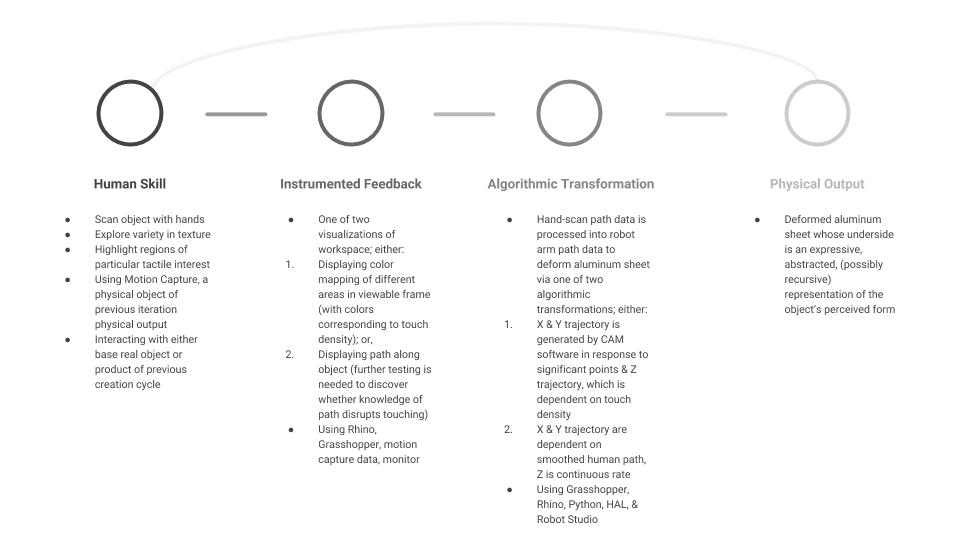 Human Skill

- Scan object with hands
- Explore variety in texture
- Highlight regions of particular tactile interest
- Using Motion Capture, a physical object of previous iteration physical output
- Interacting with either base real object or product of previous creation cycle

Instrumented Feedback

- One of two visualizations of workspace; either:
1. Displaying color mapping of different areas in viewable frame (with colors corresponding to touch density); or,
2. Displaying path along object (further testing is needed to discover whether knowledge of path disrupts touching)
- Using Rhino, Grasshopper, motion capture data, monitor

Algorithmic Transformation

- Hand-scan path data is processed into robot arm path data to deform aluminum sheet via one of two algorithmic transformations; either:
1. X & Y trajectory is generated by CAM software in response to significant points & Z trajectory, which is dependent on touch density
2. X & Y trajectory are dependent on smoothed human path, Z is continuous rate
- Using Grasshopper, Rhino, Python, HAL, & Robot Studio

Physical Output

- Deformed aluminum sheet whose underside is an expressive, abstracted, (possibly recursive) representation of the object's perceived form